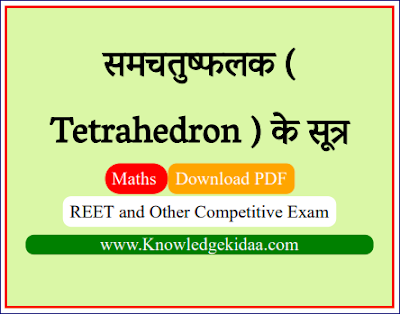 समचतुष्फलक ( Tetrahedron ) के सूत्र

Maths Download PDF

REET and Other Competitive Exam

www.Knowledgekidaa.com